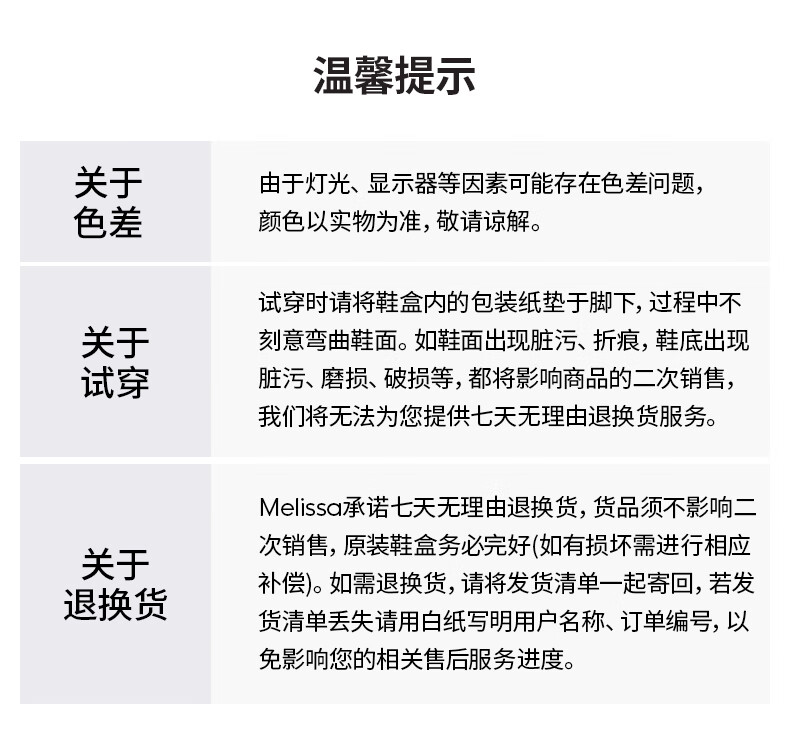 温馨提示

| 关于色差 | 由于灯光、显示器等因素可能存在色差问题，颜色以实物为准，敬请谅解。 |
|---|---|
| 关于试穿 | 试穿时请将鞋盒内的包装纸垫于脚下，过程中不刻意弯曲鞋面。如鞋面出现脏污、折痕，鞋底出现脏污、磨损、破损等，都将影响商品的二次销售，我们将无法为您提供七天无理由退换货服务。 |
| 关于退换货 | Melissa承诺七天无理由退换货，货品须不影响二次销售，原装鞋盒务必完好(如有损坏需进行相应补偿)。如需退换货，请将发货清单一起寄回，若发货清单丢失请用白纸写明用户名称、订单编号，以免影响您的相关售后服务进度。 |